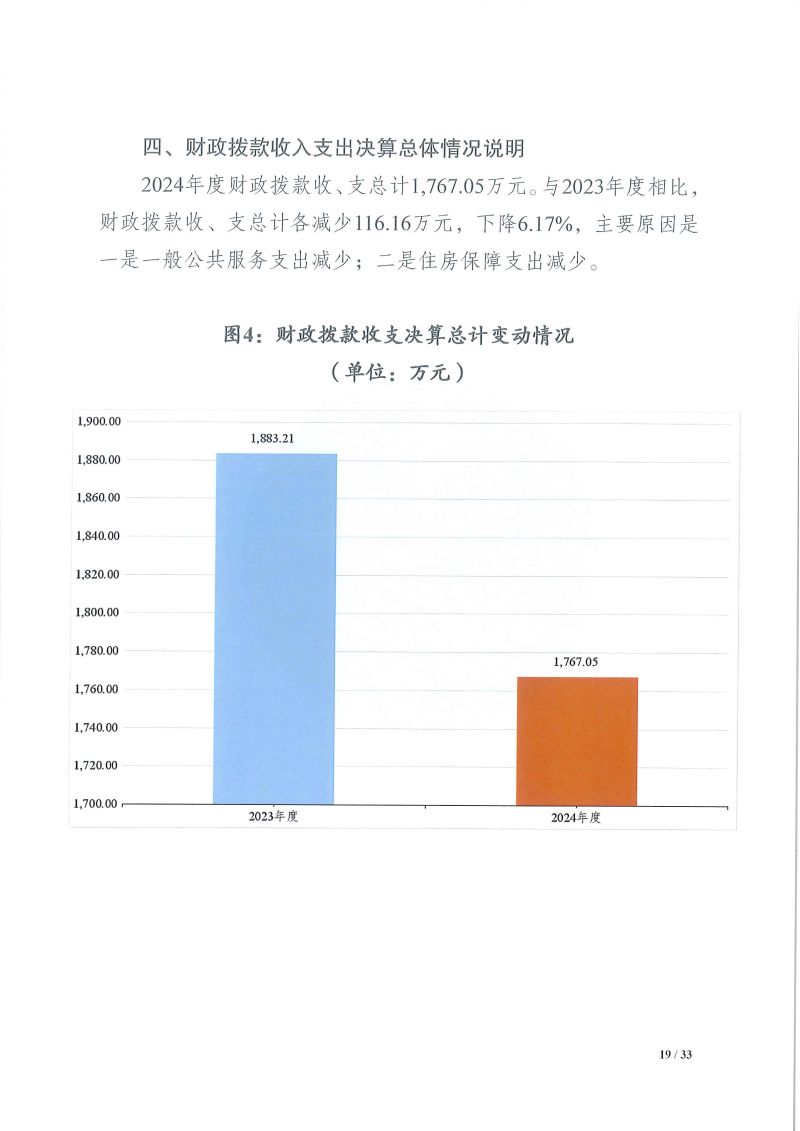 四、财政拨款收入支出决算总体情况说明

2024年度财政拨款收、支总计1,767.05万元。与2023年度相比，财政拨款收、支总计各减少116.16万元，下降6.17%，主要原因是一是一般公共服务支出减少；二是住房保障支出减少。

图4：财政拨款收支决算总计变动情况
（单位：万元）

1,900.00
1,880.00
1,860.00
1,840.00
1,820.00
1,800.00
1,780.00
1,760.00
1,740.00
1,720.00
1,700.00

1,883.21
1,767.05

2023年度
2024年度

19 / 33